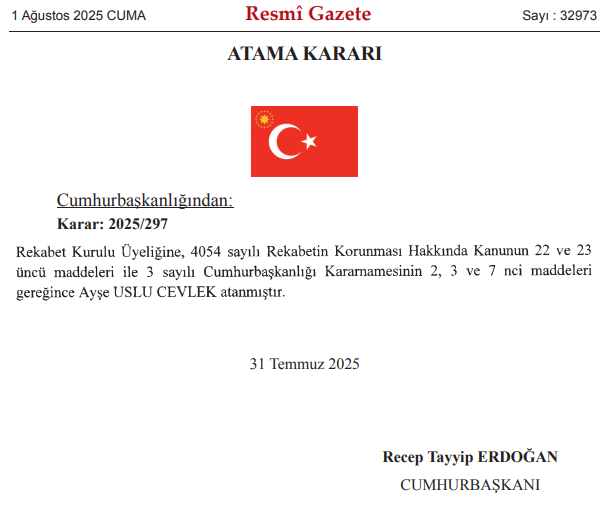 1 Ağustos 2025 CUMA

Resmî Gazete

Sayı : 32973

ATAMA KARARI

Cumhurbaşkanlığından:

Karar: 2025/297

Rekabet Kurulu Üyeliğine, 4054 sayılı Rekabetin Korunması Hakkında Kanunun 22 ve 23 üncü maddeleri ile 3 sayılı Cumhurbaşkanlığı Kararnamesinin 2, 3 ve 7 nci maddeleri gereğince Ayşe USLU CEVLEK atanmıştır.

31 Temmuz 2025

Recep Tayyip ERDOĞAN

CUMHURBAŞKANI